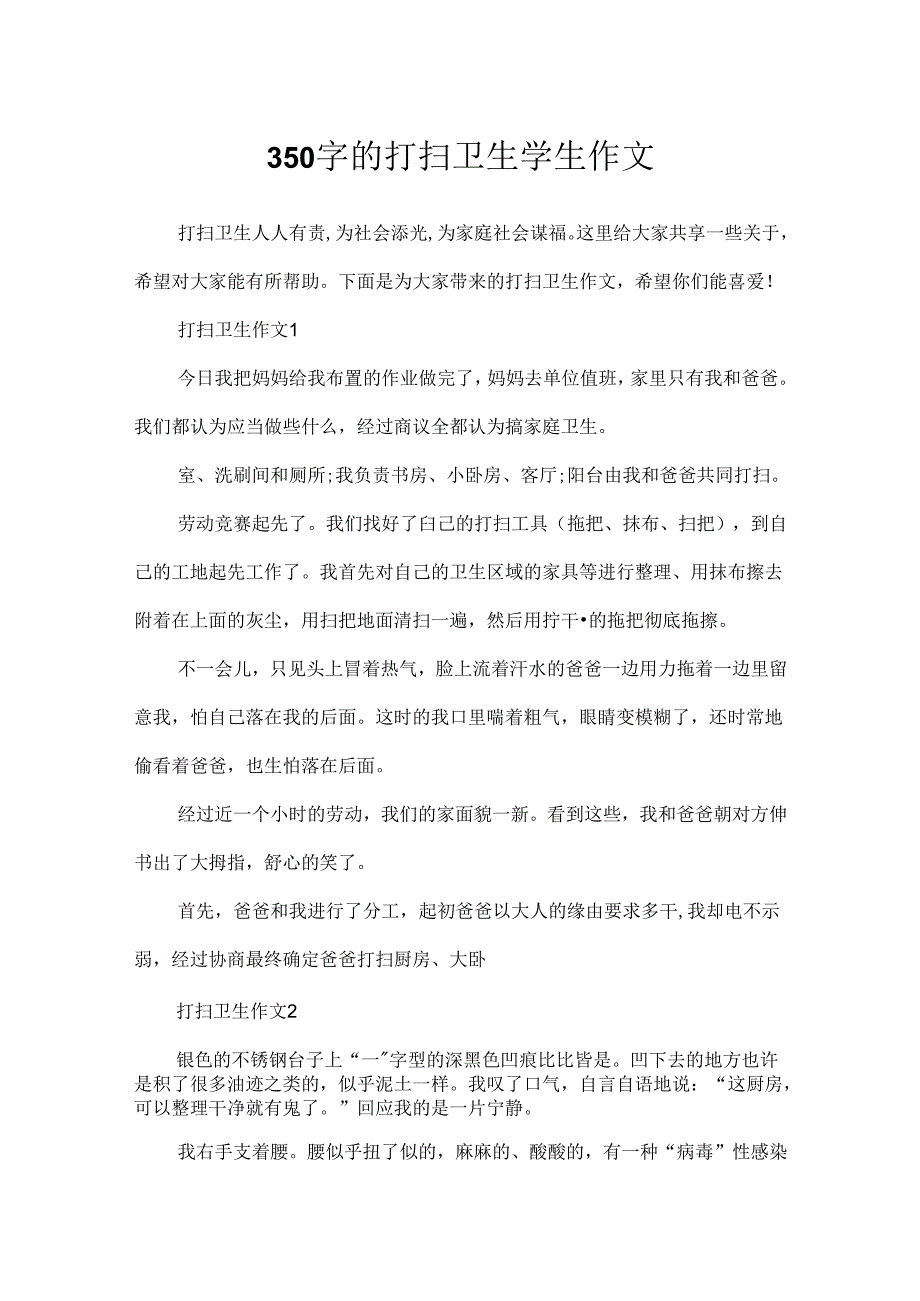 350字的打扫卫生学生作文

打扫卫生人人有责,为社会添光,为家庭社会谋福。这里给大家共享一些关于，希望对大家能有所帮助。下面是为大家带来的打扫卫生作文，希望你们能喜爱！

打扫卫生作文1

今日我把妈妈给我布置的作业做完了，妈妈去单位值班，家里只有我和爸爸。我们都认为应当做些什么，经过商议全都认为搞家庭卫生。

室、洗刷间和厕所;我负责书房、小卧房、客厅;阳台由我和爸爸共同打扫。

劳动竞赛起先了。我们找好了白己的打扫工具（拖把、抹布、扫把），到自己的工地起先工作了。我首先对自己的卫生区域的家具等进行整理、用抹布擦去附着在上面的灰尘，用扫把地面清扫一遍，然后用拧干•的拖把彻底拖擦。

不一会儿，只见头上冒着热气，脸上流着汗水的爸爸一边用力拖着一边里留意我，怕自己落在我的后面。这时的我口里喘着粗气，眼睛变模糊了，还时常地偷看着爸爸，也生怕落在后面。

经过近一个小时的劳动，我们的家面貌一新。看到这些，我和爸爸朝对方伸书出了大拇指，舒心的笑了。

首先，爸爸和我进行了分工，起初爸爸以大人的缘由要求多干,我却电不示弱，经过协商最终确定爸爸打扫厨房、大卧

打扫卫生作文2

银色的不锈钢台子上“一”字型的深黑色凹痕比比皆是。凹下去的地方也许是积了很多油迹之类的，似乎泥土一样。我叹了口气，自言自语地说：“这厨房，可以整理干净就有鬼了。”回应我的是一片宁静。

我右手支着腰。腰似乎扭了似的，麻麻的、酸酸的，有一种“病毒”性感染